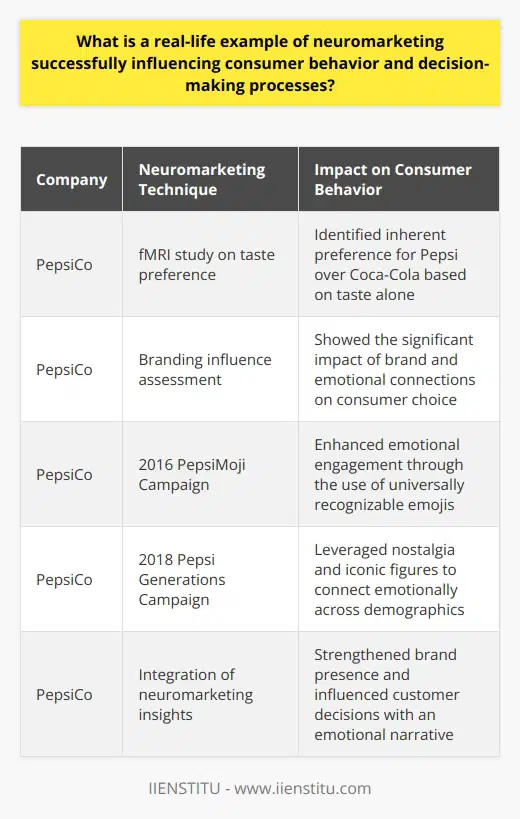 What is a real-life example of neuromarketing successfully influencing consumer behavior and decision-making processes?

| Company | Neuromarketing Technique | Impact on Consumer Behavior |
|---|---|---|
| PepsiCo | fMRI study on taste preference | Identified inherent preference for Pepsi over Coca-Cola based on taste alone |
| PepsiCo | Branding influence assessment | Showed the significant impact of brand and emotional connections on consumer choice |
| PepsiCo | 2016 PepsiMoji Campaign | Enhanced emotional engagement through the use of universally recognizable emojis |
| PepsiCo | 2018 Pepsi Generations Campaign | Leveraged nostalgia and iconic figures to connect emotionally across demographics |
| PepsiCo | Integration of neuromarketing insights | Strengthened brand presence and influenced customer decisions with an emotional narrative |

IIENSTITU - www.iienstitu.com